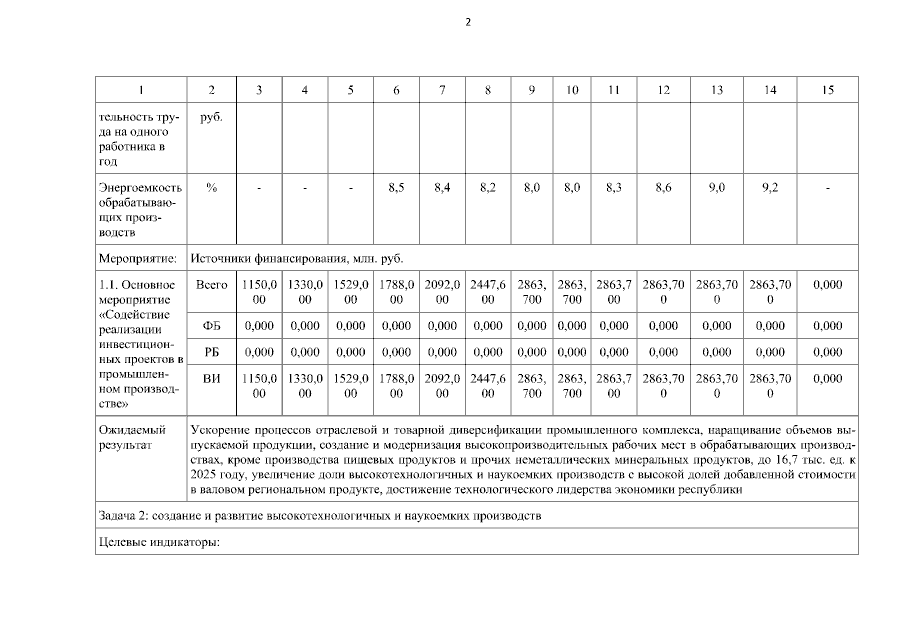 2

| 1 | 2 | 3 | 4 | 5 | 6 | 7 | 8 | 9 | 10 | 11 | 12 | 13 | 14 | 15 |
|---|---|---|---|---|---|---|---|---|---|---|---|---|---|---|
| тельность труда на одного работника в год | руб. | | | | | | | | | | | | | |
| Энергоемкость обрабатывающих производств | % | - | - | - | 8,5 | 8,4 | 8,2 | 8,0 | 8,0 | 8,3 | 8,6 | 9,0 | 9,2 | - |
| Мероприятие: | Источники финансирования, млн. руб. | | | | | | | | | | | | | |
| 1.1. Основное мероприятие «Содействие реализации инвестиционных проектов в промышленном производстве» | Всего | 1150,000 | 1330,000 | 1529,000 | 1788,000 | 2092,000 | 2447,600 | 2863,700 | 2863,700 | 2863,700 | 2863,700 | 2863,700 | 2863,700 | 0,000 |
| | ФБ | 0,000 | 0,000 | 0,000 | 0,000 | 0,000 | 0,000 | 0,000 | 0,000 | 0,000 | 0,000 | 0,000 | 0,000 | 0,000 |
| | РБ | 0,000 | 0,000 | 0,000 | 0,000 | 0,000 | 0,000 | 0,000 | 0,000 | 0,000 | 0,000 | 0,000 | 0,000 | 0,000 |
| | ВИ | 1150,000 | 1330,000 | 1529,000 | 1788,000 | 2092,000 | 2447,600 | 2863,700 | 2863,700 | 2863,700 | 2863,700 | 2863,700 | 2863,700 | 0,000 |
| Ожидаемый результат | Ускорение процессов отраслевой и товарной диверсификации промышленного комплекса, наращивание объемов выпускаемой продукции, создание и модернизация высокопроизводительных рабочих мест в обрабатывающих производствах, кроме производства пищевых продуктов и прочих неметаллических минеральных продуктов, до 16,7 тыс. ед. к 2025 году, увеличение доли высокотехнологичных и наукоемких производств с высокой долей добавленной стоимости в валовом региональном продукте, достижение технологического лидерства экономики республики | | | | | | | | | | | | | |
| Задача 2: создание и развитие высокотехнологичных и наукоемких производств | | | | | | | | | | | | | | |
| Целевые индикаторы: | | | | | | | | | | | | | | |